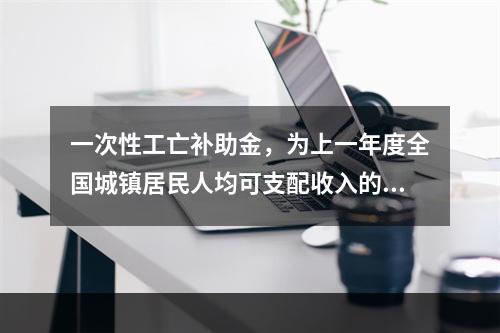 一次性工亡补助金，为上一年度全国城镇居民人均可支配收入的...